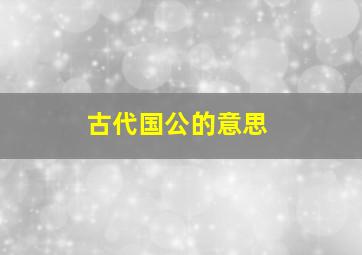 古代国公的意思